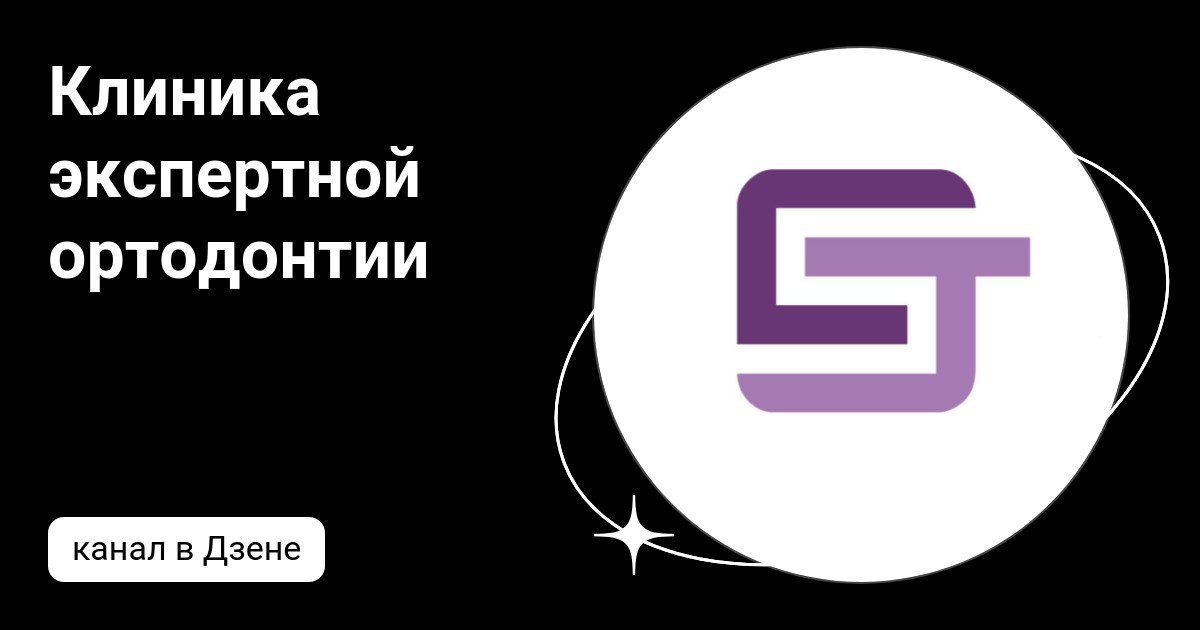 Клиника экспертной ортодонтии

канал в Дзене